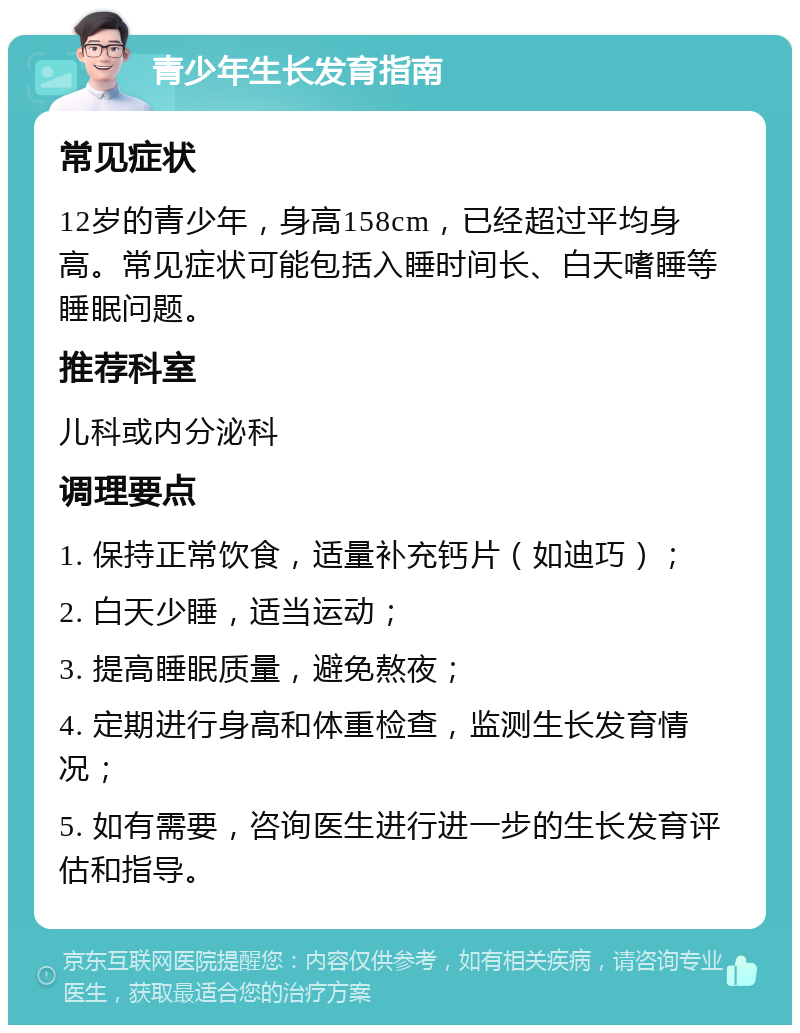 青少年生长发育指南

常见症状

12岁的青少年，身高158cm，已经超过平均身高。常见症状可能包括入睡时间长、白天嗜睡等睡眠问题。

推荐科室

儿科或内分泌科

调理要点

1. 保持正常饮食，适量补充钙片（如迪巧）；

2. 白天少睡，适当运动；

3. 提高睡眠质量，避免熬夜；

4. 定期进行身高和体重检查，监测生长发育情况；

5. 如有需要，咨询医生进行进一步的生长发育评估和指导。

京东互联网医院提醒您：内容仅供参考，如有相关疾病，请咨询专业医生，获取最适合您的治疗方案